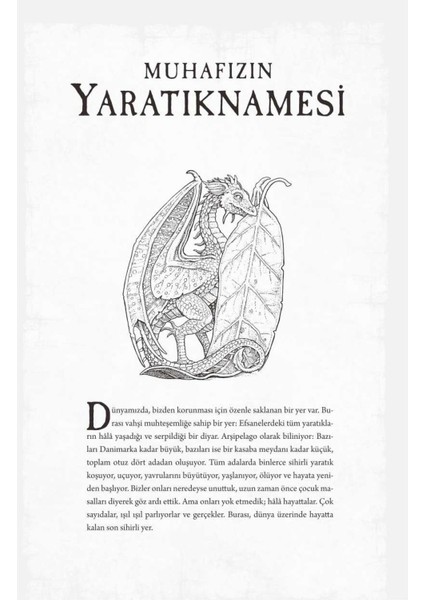 MUHAFIZIN
YARATIKNAMESİ

Dünyamızda, bizden korunması için özenle saklanan bir yer var. Burası vahşi muhteşemliğe sahip bir yer: Efsanelerdeki tüm yaratıkların hâlâ yaşadığı ve serpildiği bir diyar. Arşipelago olarak biliniyor: Bazıları Danimarka kadar büyük, bazıları ise bir kasaba meydanı kadar küçük, toplam otuz dört adadan oluşuyor. Tüm adalarda binlerce sihirli yaratık koşuyor, uçuyor, yavrularını büyütüyor, yaşlanıyor, ölüyor ve hayata yeniden başlıyor. Bizler onları neredeyse unuttuk, uzun zaman önce çocuk masalları diyerek göz ardı ettik. Ama onları yok etmedik; hâlâ hayattalar. Çok sayıdalar, ışıl ışıl parlıyorlar ve gerçekler. Burası, dünya üzerinde hayatta kalan son sihirli yer.